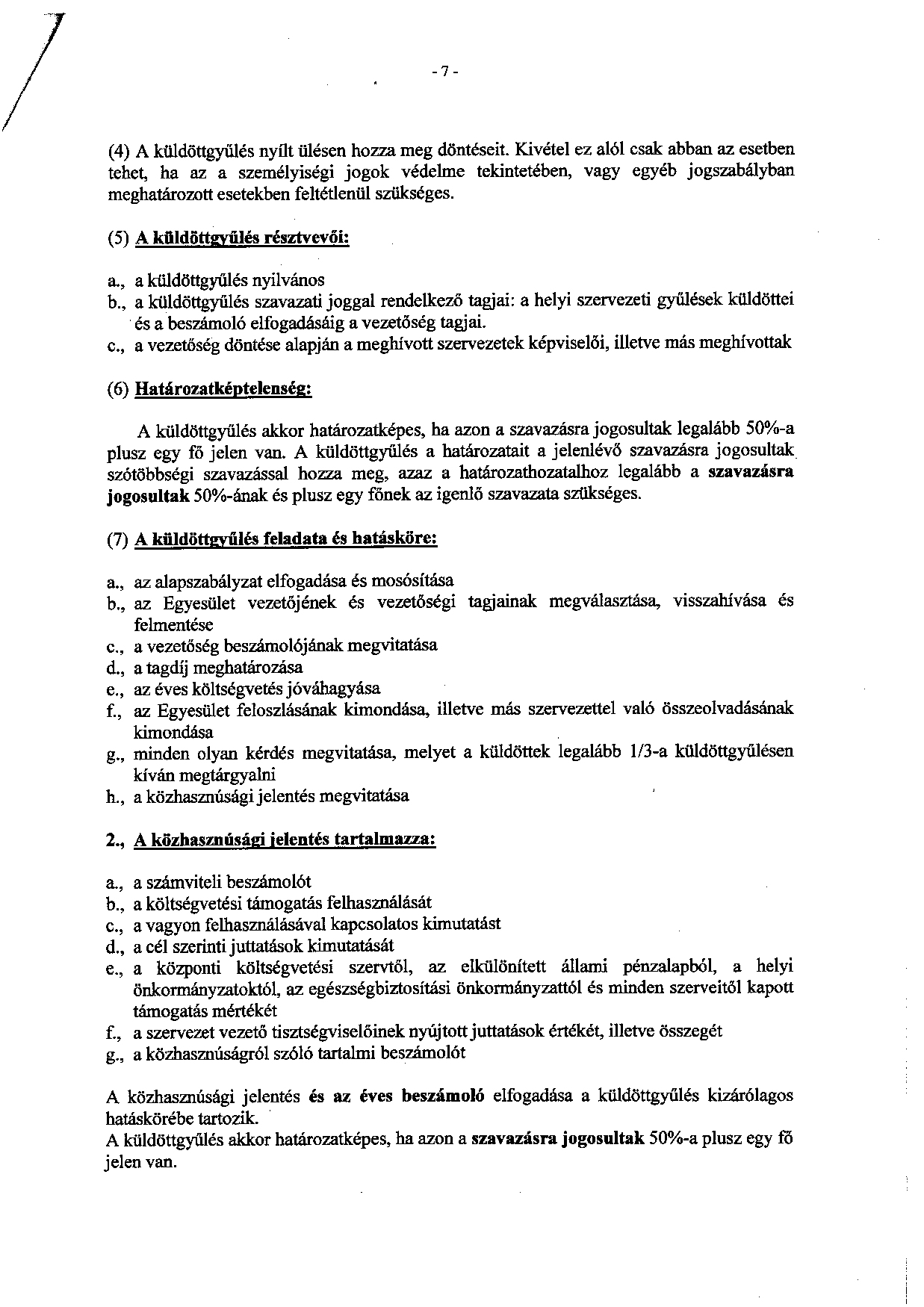 - 7 -

(4) A küldöttgyűlés nyílt ülésen hozza meg döntéseit. Kivétel ez alól csak abban az esetben tehet, ha az a személyiségi jogok védelme tekintetében, vagy egyéb jogszabályban meghatározott esetekben feltétlenül szükséges.

(5) A küldöttgyűlés résztvevői:

a., a küldöttgyűlés nyilvános
b., a küldöttgyűlés szavazati joggal rendelkező tagjai: a helyi szervezeti gyűlések küldöttei és a beszámoló elfogadásáig a vezetőség tagjai.
c., a vezetőség döntése alapján a meghívott szervezetek képviselői, illetve más meghívottak

(6) Határozatképtelenség:

A küldöttgyűlés akkor határozatképes, ha azon a szavazásra jogosultak legalább 50%-a plusz egy fő jelen van. A küldöttgyűlés a határozatait a jelenlévő szavazásra jogosultak szótöbbségi szavazással hozza meg, azaz a határozathozatalhoz legalább a szavazásra jogosultak 50%-ának és plusz egy főnek az igenlő szavazata szükséges.

(7) A küldöttgyűlés feladata és hatásköre:

a., az alapszabályzat elfogadása és mosósítása
b., az Egyesület vezetőjének és vezetőségi tagjainak megválasztása, visszahívása és felmentése
c., a vezetőség beszámolójának megvitatása
d., a tagdíj meghatározása
e., az éves költségvetés jóváhagyása
f., az Egyesület feloszlásának kimondása, illetve más szervezettel való összeolvadásának kimondása
g., minden olyan kérdés megvitatása, melyet a küldöttek legalább 1/3-a küldöttgyűlésen kíván megtárgyalni
h., a közhasznúsági jelentés megvitatása

2., A közhasznúsági jelentés tartalmazza:

a., a számviteli beszámolót
b., a költségvetési támogatás felhasználását
c., a vagyon felhasználásával kapcsolatos kimutatást
d., a cél szerinti juttatások kimutatását
e., a központi költségvetési szervtől, az elkülönített állami pénzalapból, a helyi önkormányzatoktól, az egészségbiztosítási önkormányzattól és minden szerveitől kapott támogatás mértékét
f., a szervezet vezető tisztségviselőinek nyújtott juttatások értékét, illetve összegét
g., a közhasznúságról szóló tartalmi beszámolót

A közhasznúsági jelentés és az éves beszámoló elfogadása a küldöttgyűlés kizárólagos hatáskörébe tartozik.
A küldöttgyűlés akkor határozatképes, ha azon a szavazásra jogosultak 50%-a plusz egy fő jelen van.